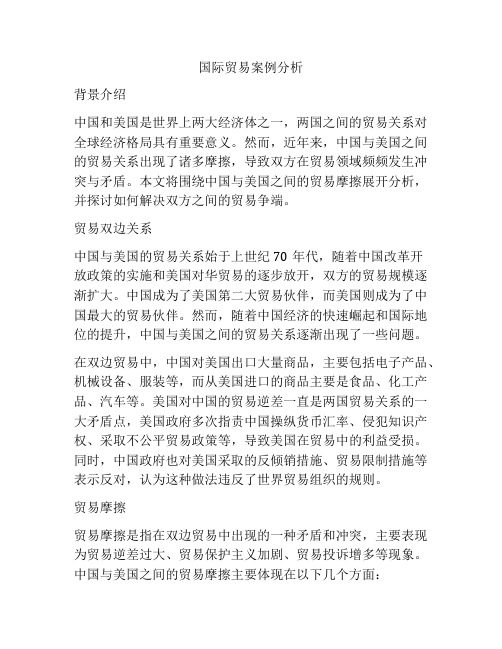 国际贸易案例分析

背景介绍

中国和美国是世界上两大经济体之一，两国之间的贸易关系对全球经济格局具有重要意义。然而，近年来，中国与美国之间的贸易关系出现了诸多摩擦，导致双方在贸易领域频频发生冲突与矛盾。本文将围绕中国与美国之间的贸易摩擦展开分析，并探讨如何解决双方之间的贸易争端。

贸易双边关系

中国与美国的贸易关系始于上世纪 70 年代，随着中国改革开放政策的实施和美国对华贸易的逐步放开，双方的贸易规模逐渐扩大。中国成为了美国第二大贸易伙伴，而美国则成为了中国最大的贸易伙伴。然而，随着中国经济的快速崛起和国际地位的提升，中国与美国之间的贸易关系逐渐出现了一些问题。

在双边贸易中，中国对美国出口大量商品，主要包括电子产品、机械设备、服装等，而从美国进口的商品主要是食品、化工产品、汽车等。美国对中国的贸易逆差一直是两国贸易关系的一大矛盾点，美国政府多次指责中国操纵货币汇率、侵犯知识产权、采取不公平贸易政策等，导致美国在贸易中的利益受损。同时，中国政府也对美国采取的反倾销措施、贸易限制措施等表示反对，认为这种做法违反了世界贸易组织的规则。

贸易摩擦

贸易摩擦是指在双边贸易中出现的一种矛盾和冲突，主要表现为贸易逆差过大、贸易保护主义加剧、贸易投诉增多等现象。中国与美国之间的贸易摩擦主要体现在以下几个方面：